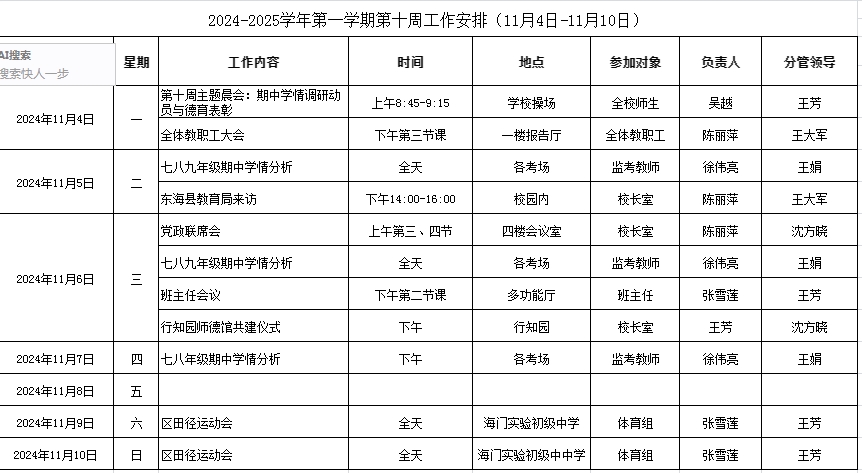 2024-2025学年第一学期第十周工作安排（11月4日-11月10日）

AI搜索
搜索快人一步

| | 星期 | 工作内容 | 时间 | 地点 | 参加对象 | 负责人 | 分管领导 |
|---|---|---|---|---|---|---|---|
| 2024年11月4日 | 一 | 第十周主题晨会：期中学情调研动员与德育表彰 | 上午8:45-9:15 | 学校操场 | 全校师生 | 吴越 | 王芳 |
| | | 全体教职工大会 | 下午第三节课 | 一楼报告厅 | 全体教职工 | 陈丽萍 | 王大军 |
| 2024年11月5日 | 二 | 七八九年级期中学情分析 | 全天 | 各考场 | 监考教师 | 徐伟亮 | 王娟 |
| | | 东海县教育局来访 | 下午14:00-16:00 | 校园内 | 校长室 | 陈丽萍 | 王大军 |
| 2024年11月6日 | 三 | 党政联席会 | 上午第三、四节 | 四楼会议室 | 校长室 | 陈丽萍 | 沈方晓 |
| | | 七八九年级期中学情分析 | 全天 | 各考场 | 监考教师 | 徐伟亮 | 王娟 |
| | | 班主任会议 | 下午第二节课 | 多功能厅 | 班主任 | 张雪莲 | 王芳 |
| | | 行知园师德馆共建仪式 | 下午 | 行知园 | 校长室 | 王芳 | 沈方晓 |
| 2024年11月7日 | 四 | 七八年级期中学情分析 | 下午 | 各考场 | 监考教师 | 徐伟亮 | 王娟 |
| 2024年11月8日 | 五 | | | | | | |
| 2024年11月9日 | 六 | 区田径运动会 | 全天 | 海门实验初级中学 | 体育组 | 张雪莲 | 王芳 |
| 2024年11月10日 | 日 | 区田径运动会 | 全天 | 海门实验初级中中学 | 体育组 | 张雪莲 | 王芳 |